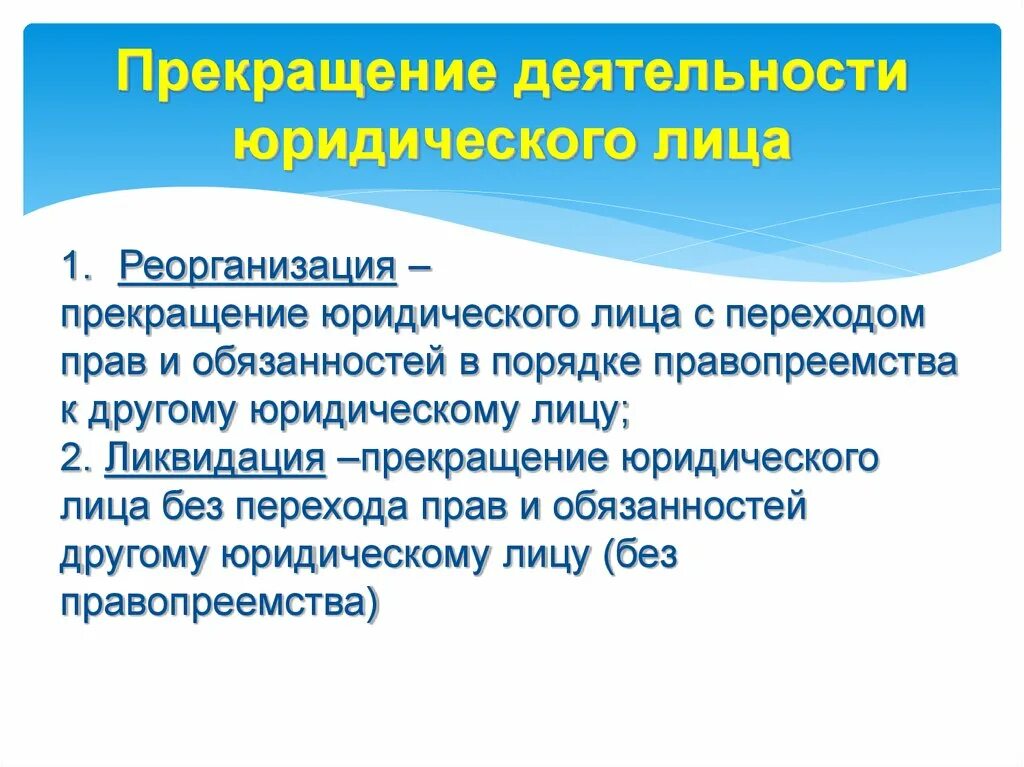 Прекращение деятельности юридического лица

1. Реорганизация – прекращение юридического лица с переходом прав и обязанностей в порядке правопреемства к другому юридическому лицу;
2. Ликвидация –прекращение юридического лица без перехода прав и обязанностей другому юридическому лицу (без правопреемства)